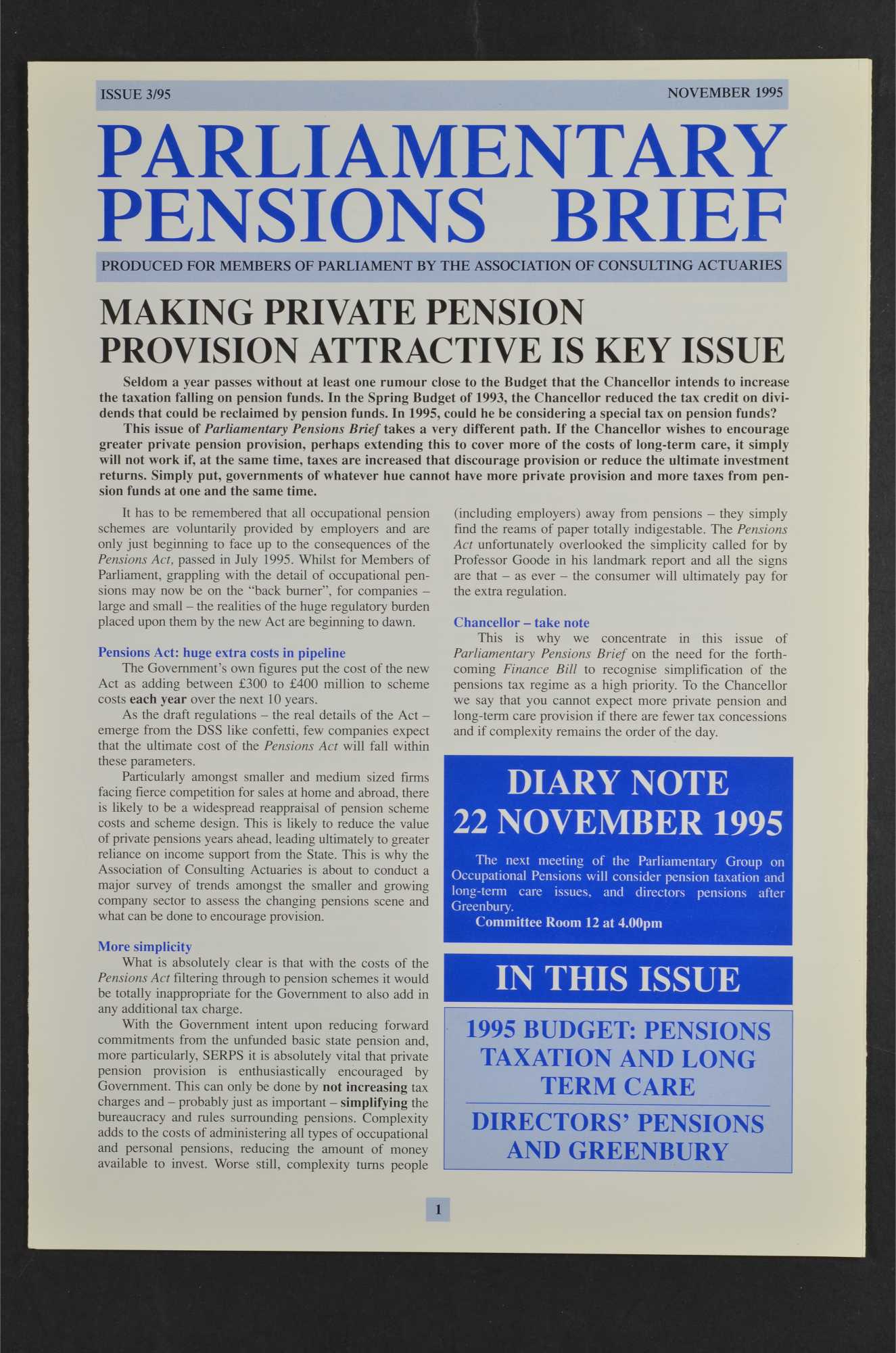 ISSUE 3/95

NOVEMBER 1995

PARLIAMENTARY PENSIONS BRIEF

PRODUCED FOR MEMBERS OF PARLIAMENT BY THE ASSOCIATION OF CONSULTING ACTUARIES

MAKING PRIVATE PENSION PROVISION ATTRACTIVE IS KEY ISSUE

Seldom a year passes without at least one rumour close to the Budget that the Chancellor intends to increase the taxation falling on pension funds. In the Spring Budget of 1993, the Chancellor reduced the tax credit on dividends that could be reclaimed by pension funds. In 1995, could he be considering a special tax on pension funds?

This issue of Parliamentary Pensions Brief takes a very different path. If the Chancellor wishes to encourage greater private pension provision, perhaps extending this to cover more of the costs of long-term care, it simply will not work if, at the same time, taxes are increased that discourage provision or reduce the ultimate investment returns. Simply put, governments of whatever hue cannot have more private provision and more taxes from pension funds at one and the same time.

It has to be remembered that all occupational pension schemes are voluntarily provided by employers and are only just beginning to face up to the consequences of the Pensions Act, passed in July 1995. Whilst for Members of Parliament, grappling with the detail of occupational pensions may now be on the "back burner", for companies – large and small – the realities of the huge regulatory burden placed upon them by the new Act are beginning to dawn.

Pensions Act: huge extra costs in pipeline

The Government's own figures put the cost of the new Act as adding between £300 to £400 million to scheme costs each year over the next 10 years.

As the draft regulations – the real details of the Act – emerge from the DSS like confetti, few companies expect that the ultimate cost of the Pensions Act will fall within these parameters.

Particularly amongst smaller and medium sized firms facing fierce competition for sales at home and abroad, there is likely to be a widespread reappraisal of pension scheme costs and scheme design. This is likely to reduce the value of private pensions years ahead, leading ultimately to greater reliance on income support from the State. This is why the Association of Consulting Actuaries is about to conduct a major survey of trends amongst the smaller and growing company sector to assess the changing pensions scene and what can be done to encourage provision.

More simplicity

What is absolutely clear is that with the costs of the Pensions Act filtering through to pension schemes it would be totally inappropriate for the Government to also add in any additional tax charge.

With the Government intent upon reducing forward commitments from the unfunded basic state pension and, more particularly, SERPS it is absolutely vital that private pension provision is enthusiastically encouraged by Government. This can only be done by not increasing tax charges and – probably just as important – simplifying the bureaucracy and rules surrounding pensions. Complexity adds to the costs of administering all types of occupational and personal pensions, reducing the amount of money available to invest. Worse still, complexity turns people (including employers) away from pensions – they simply find the reams of paper totally indigestable. The Pensions Act unfortunately overlooked the simplicity called for by Professor Goode in his landmark report and all the signs are that – as ever – the consumer will ultimately pay for the extra regulation.

Chancellor – take note

This is why we concentrate in this issue of Parliamentary Pensions Brief on the need for the forthcoming Finance Bill to recognise simplification of the pensions tax regime as a high priority. To the Chancellor we say that you cannot expect more private pension and long-term care provision if there are fewer tax concessions and if complexity remains the order of the day.

DIARY NOTE
22 NOVEMBER 1995

The next meeting of the Parliamentary Group on Occupational Pensions will consider pension taxation and long-term care issues, and directors pensions after Greenbury.

Committee Room 12 at 4.00pm

IN THIS ISSUE

1995 BUDGET: PENSIONS TAXATION AND LONG TERM CARE

DIRECTORS' PENSIONS AND GREENBURY

1